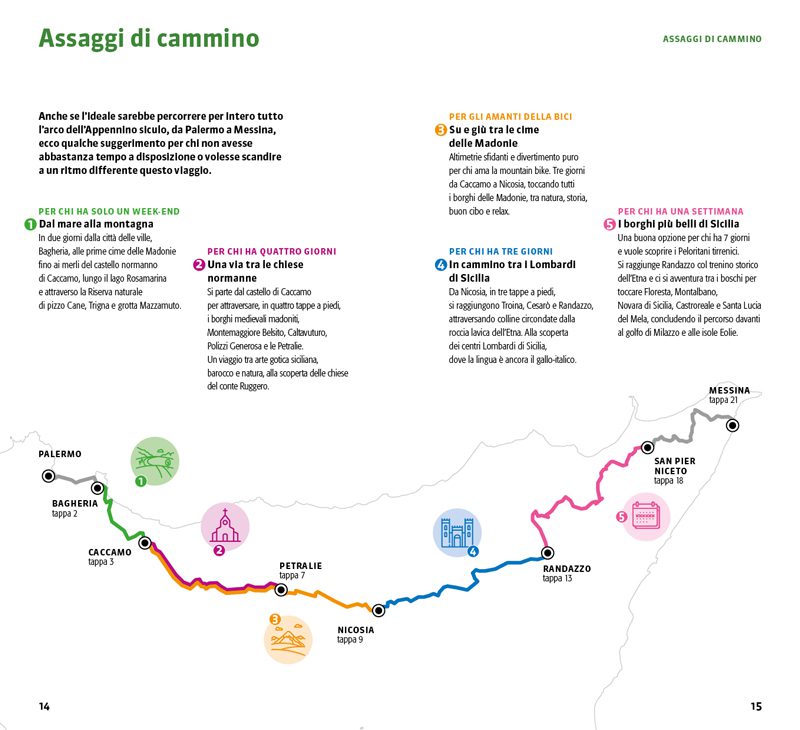 Assaggi di cammino

ASSAGGI DI CAMMINO

Anche se l'ideale sarebbe percorrere per intero tutto l'arco dell'Appennino siculo, da Palermo a Messina, ecco qualche suggerimento per chi non avesse abbastanza tempo a disposizione o volesse scandire a un ritmo differente questo viaggio.

PER CHI HA SOLO UN WEEK-END
1 Dal mare alla montagna
In due giorni dalla città delle ville, Bagheria, alle prime cime delle Madonie fino ai merli del castello normanno di Caccamo, lungo il lago Rosamarina e attraverso la Riserva naturale di pizzo Cane, Trigna e grotta Mazzamuto.

PER CHI HA QUATTRO GIORNI
2 Una via tra le chiese normanne
Si parte dal castello di Caccamo per attraversare, in quattro tappe a piedi, i borghi medievali madoniti, Montemaggiore Belsito, Caltavuturo, Polizzi Generosa e le Petralie. Un viaggio tra arte gotica siciliana, barocco e natura, alla scoperta delle chiese del conte Ruggero.

PER GLI AMANTI DELLA BICI
3 Su e giù tra le cime delle Madonie
Altimetrie sfidanti e divertimento puro per chi ama la mountain bike. Tre giorni da Caccamo a Nicosia, toccando tutti i borghi delle Madonie, tra natura, storia, buon cibo e relax.

PER CHI HA TRE GIORNI
4 In cammino tra i Lombardi di Sicilia
Da Nicosia, in tre tappe a piedi, si raggiungono Troina, Cesarò e Randazzo, attraversando colline circondate dalla roccia lavica dell'Etna. Alla scoperta dei centri Lombardi di Sicilia, dove la lingua è ancora il gallo-italico.

PER CHI HA UNA SETTIMANA
5 I borghi più belli di Sicilia
Una buona opzione per chi ha 7 giorni e vuole scoprire i Peloritani tirrenici. Si raggiunge Randazzo col trenino storico dell'Etna e ci si avventura tra i boschi per toccare Floresta, Montalbano, Novara di Sicilia, Castroreale e Santa Lucia del Mela, concludendo il percorso davanti al golfo di Milazzo e alle isole Eolie.

PALERMO
1
BAGHERIA
tappa 2
CACCAMO
tappa 3
2
PETRALIE
tappa 7
3
NICOSIA
tappa 9
4
RANDAZZO
tappa 13
5
SAN PIER NICETO
tappa 18
MESSINA
tappa 21

14

15